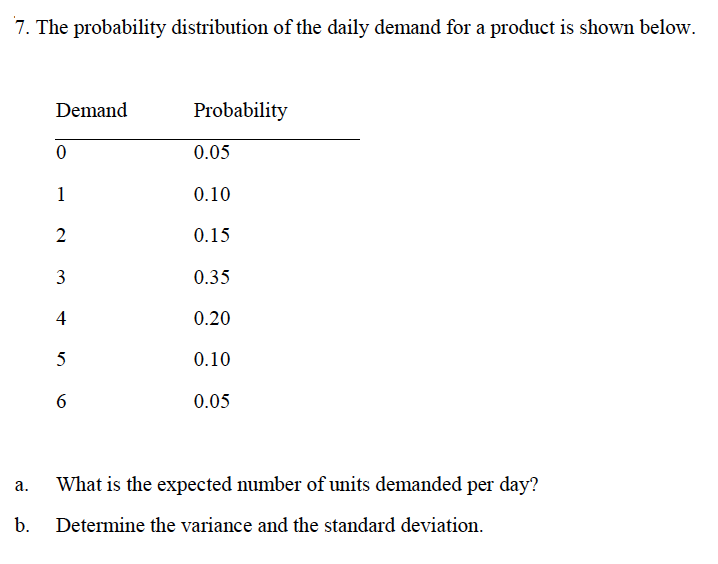 7. The probability distribution of the daily demand for a product is shown below.

| Demand | Probability |
|---|---|
| 0 | 0.05 |
| 1 | 0.10 |
| 2 | 0.15 |
| 3 | 0.35 |
| 4 | 0.20 |
| 5 | 0.10 |
| 6 | 0.05 |

a. What is the expected number of units demanded per day?

b. Determine the variance and the standard deviation.